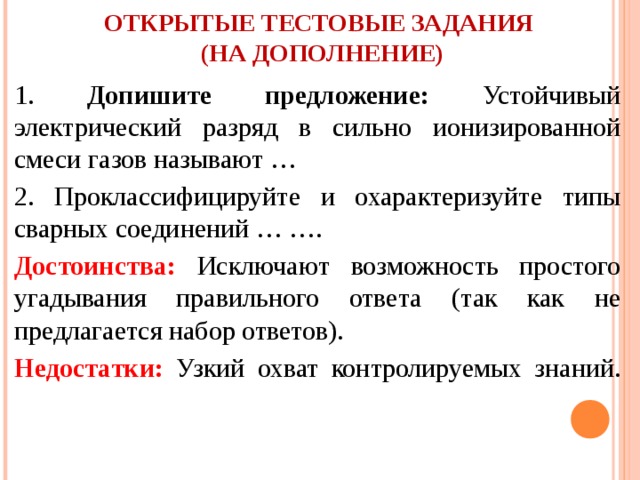 ОТКРЫТЫЕ ТЕСТОВЫЕ ЗАДАНИЯ
(НА ДОПОЛНЕНИЕ)

1. Допишите предложение: Устойчивый электрический разряд в сильно ионизированной смеси газов называют …

2. Проклассифицируйте и охарактеризуйте типы сварных соединений … ….

Достоинства: Исключают возможность простого угадывания правильного ответа (так как не предлагается набор ответов).

Недостатки: Узкий охват контролируемых знаний.